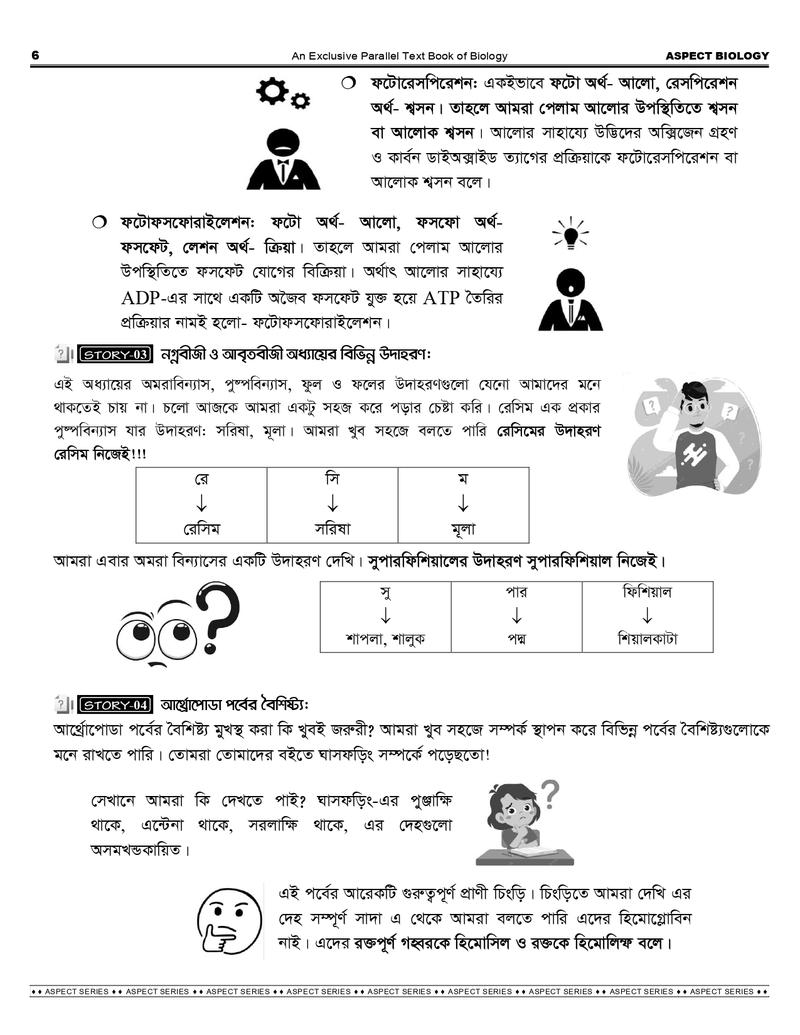 6 An Exclusive Parallel Text Book of Biology ASPECT BIOLOGY

❍ ফটোরেসপিরেশন: একইভাবে ফটো অর্থ- আলো, রেসপিরেশন অর্থ- শ্বসন। তাহলে আমরা পেলাম আলোর উপস্থিতিতে শ্বসন বা আলোক শ্বসন। আলোর সাহায্যে উদ্ভিদের অক্সিজেন গ্রহণ ও কার্বন ডাইঅক্সাইড ত্যাগের প্রক্রিয়াকে ফটোরেসপিরেশন বা আলোক শ্বসন বলে।

❍ ফটোফসফোরাইলেশন: ফটো অর্থ- আলো, ফসফো অর্থ- ফসফেট, লেশন অর্থ- ক্রিয়া। তাহলে আমরা পেলাম আলোর উপস্থিতিতে ফসফেট যোগের বিক্রিয়া। অর্থাৎ আলোর সাহায্যে ADP-এর সাথে একটি অজৈব ফসফেট যুক্ত হয়ে ATP তৈরির প্রক্রিয়ার নামই হলো- ফটোফসফোরাইলেশন।

STORY-03 নগ্নবীজী ও আবৃতবীজী অধ্যায়ের বিভিন্ন উদাহরণ:

এই অধ্যায়ের অমরাবিন্যাস, পুষ্পবিন্যাস, ফুল ও ফলের উদাহরণগুলো যেনো আমাদের মনে থাকতেই চায় না। চলো আজকে আমরা একটু সহজ করে পড়ার চেষ্টা করি। রেসিম এক প্রকার পুষ্পবিন্যাস যার উদাহরণ: সরিষা, মূলা। আমরা খুব সহজে বলতে পারি রেসিমের উদাহরণ রেসিম নিজেই!!!

| রে | সি | ম |
|---|---|---|
| ↓ | ↓ | ↓ |
| রেসিম | সরিষা | মূলা |

আমরা এবার অমরা বিন্যাসের একটি উদাহরণ দেখি। সুপারফিশিয়ালের উদাহরণ সুপারফিশিয়াল নিজেই।

| সু | পার | ফিশিয়াল |
|---|---|---|
| ↓ | ↓ | ↓ |
| শাপলা, শালুক | পদ্ম | শিয়ালকাটা |

STORY-04 আর্থ্রোপোডা পর্বের বৈশিষ্ট্য:

আর্থ্রোপোডা পর্বের বৈশিষ্ট্য মুখস্থ করা কি খুবই জরুরী? আমরা খুব সহজে সম্পর্ক স্থাপন করে বিভিন্ন পর্বের বৈশিষ্ট্যগুলোকে মনে রাখতে পারি। তোমরা তোমাদের বইতে ঘাসফড়িং সম্পর্কে পড়েছতো!

সেখানে আমরা কি দেখতে পাই? ঘাসফড়িং-এর পুঞ্জাক্ষি থাকে, এন্টেনা থাকে, সরলাক্ষি থাকে, এর দেহগুলো অসমখন্ডকায়িত।

এই পর্বের আরেকটি গুরুত্বপূর্ণ প্রাণী চিংড়ি। চিংড়িতে আমরা দেখি এর দেহ সম্পূর্ণ সাদা এ থেকে আমরা বলতে পারি এদের হিমোগ্লোবিন নাই। এদের রক্তপূর্ণ গহ্বরকে হিমোসিল ও রক্তকে হিমোলিম্ফ বলে।

♦♦ ASPECT SERIES ♦♦ ASPECT SERIES ♦♦ ASPECT SERIES ♦♦ ASPECT SERIES ♦♦ ASPECT SERIES ♦♦ ASPECT SERIES ♦♦ ASPECT SERIES ♦♦ ASPECT SERIES ♦♦ ASPECT SERIES ♦♦